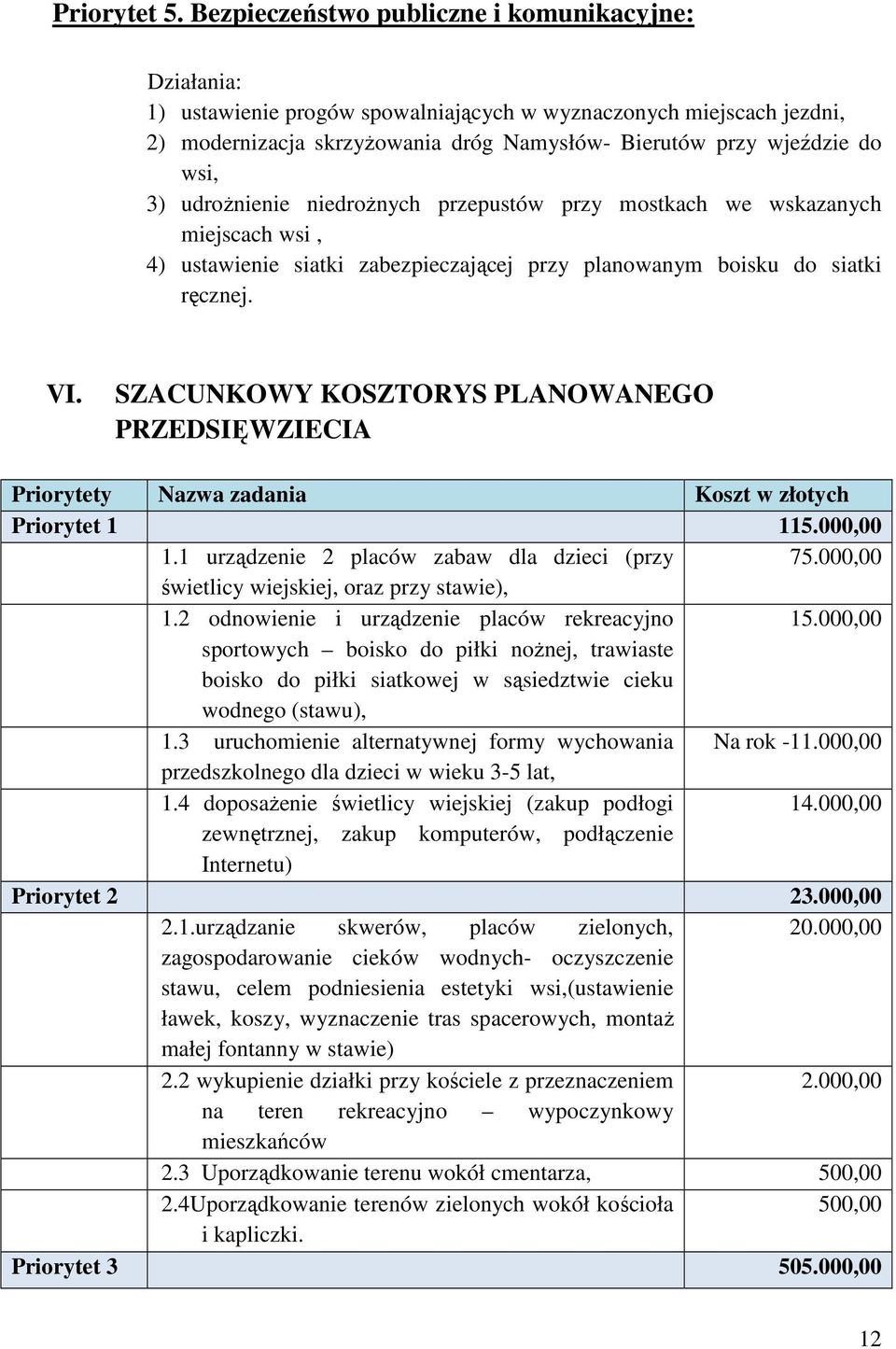 Priorytet 5. Bezpieczeństwo publiczne i komunikacyjne:

Działania:
1) ustawienie progów spowalniających w wyznaczonych miejscach jezdni,
2) modernizacja skrzyżowania dróg Namysłów- Bierutów przy wjeździe do wsi,
3) udrożnienie niedrożnych przepustów przy mostkach we wskazanych miejscach wsi ,
4) ustawienie siatki zabezpieczającej przy planowanym boisku do siatki ręcznej.

VI. SZACUNKOWY KOSZTORYS PLANOWANEGO PRZEDSIĘWZIECIA

| Priorytety | Nazwa zadania | Koszt w złotych |
|---|---|---|
| Priorytet 1 | | 115.000,00 |
| | 1.1 urządzenie 2 placów zabaw dla dzieci (przy świetlicy wiejskiej, oraz przy stawie), | 75.000,00 |
| | 1.2 odnowienie i urządzenie placów rekreacyjno sportowych – boisko do piłki nożnej, trawiaste boisko do piłki siatkowej w sąsiedztwie cieku wodnego (stawu), | 15.000,00 |
| | 1.3 uruchomienie alternatywnej formy wychowania przedszkolnego dla dzieci w wieku 3-5 lat, | Na rok -11.000,00 |
| | 1.4 doposażenie świetlicy wiejskiej (zakup podłogi zewnętrznej, zakup komputerów, podłączenie Internetu) | 14.000,00 |
| Priorytet 2 | | 23.000,00 |
| | 2.1.urządzanie skwerów, placów zielonych, zagospodarowanie cieków wodnych- oczyszczenie stawu, celem podniesienia estetyki wsi,(ustawienie ławek, koszy, wyznaczenie tras spacerowych, montaż małej fontanny w stawie) | 20.000,00 |
| | 2.2 wykupienie działki przy kościele z przeznaczeniem na teren rekreacyjno – wypoczynkowy mieszkańców | 2.000,00 |
| | 2.3 Uporządkowanie terenu wokół cmentarza, | 500,00 |
| | 2.4Uporządkowanie terenów zielonych wokół kościoła i kapliczki. | 500,00 |
| Priorytet 3 | | 505.000,00 |

12